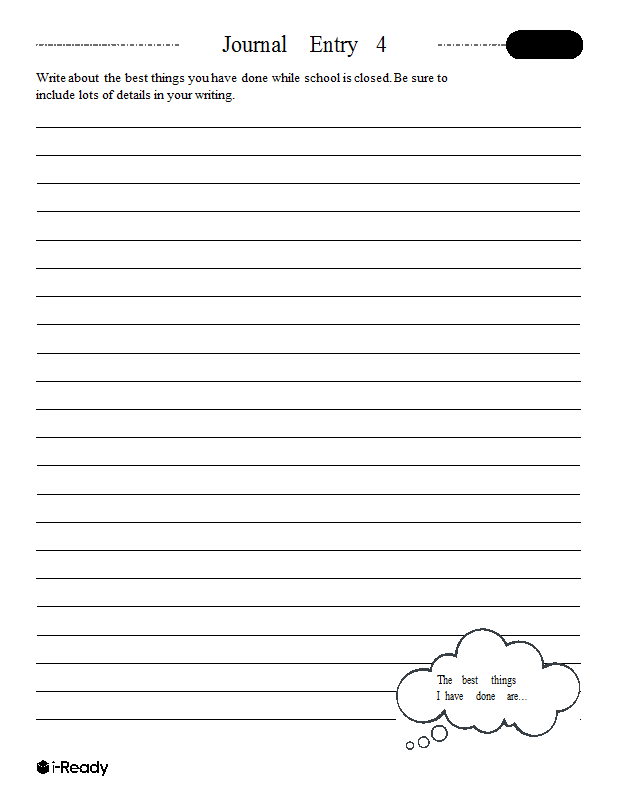 Journal Entry 4

Write about the best things you have done while school is closed. Be sure to include lots of details in your writing.

The best things I have done are...

i-Ready